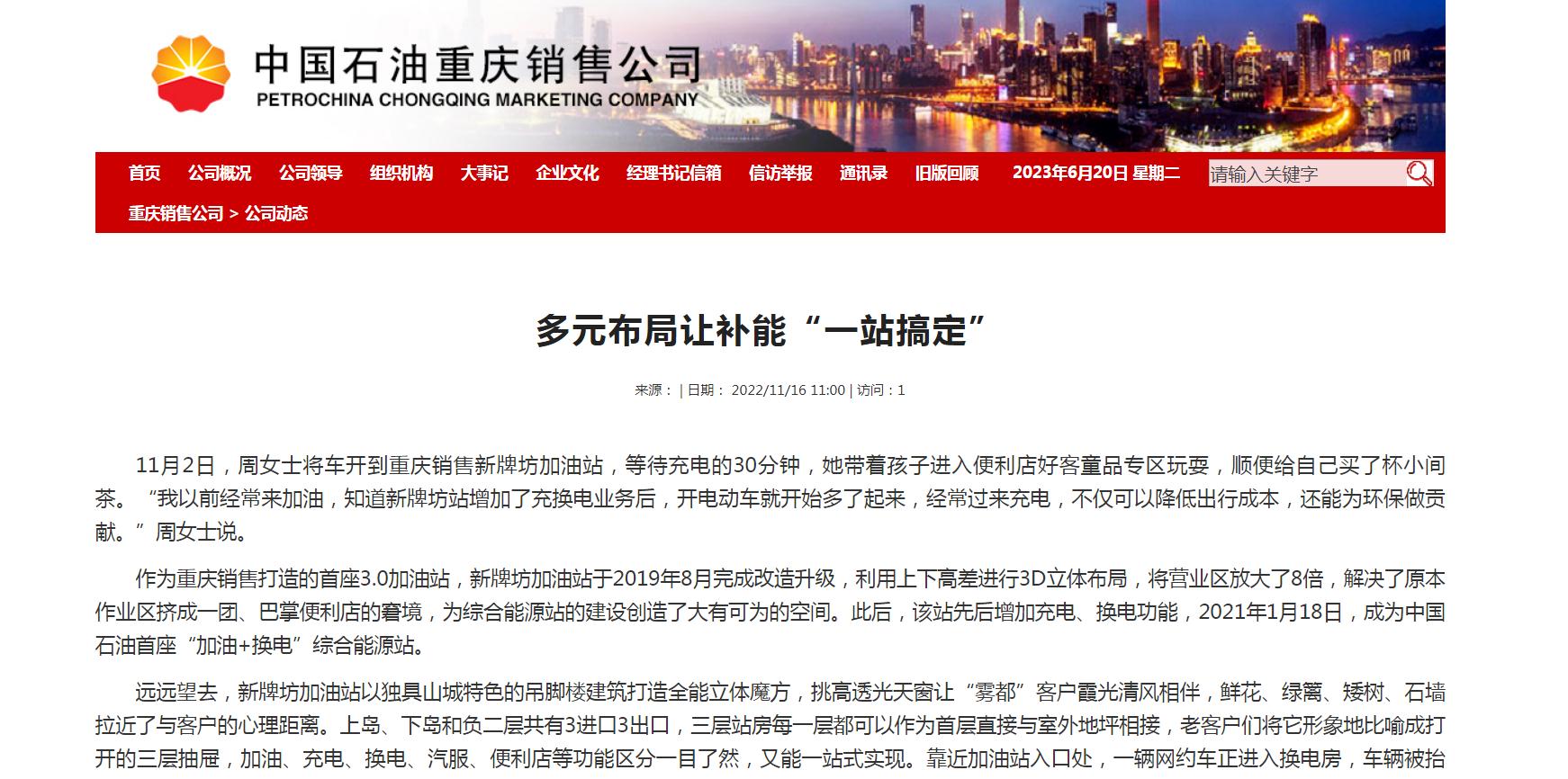 中国石油重庆销售公司
PETROCHINA CHONGQING MARKETING COMPANY

首页 公司概况 公司领导 组织机构 大事记 企业文化 经理书记信箱 信访举报 通讯录 旧版回顾 2023年6月20日 星期二 请输入关键字

重庆销售公司 > 公司动态

多元布局让补能“一站搞定”

来源： | 日期： 2022/11/16 11:00 | 访问：1

11月2日，周女士将车开到重庆销售新牌坊加油站，等待充电的30分钟，她带着孩子进入便利店好客童品专区玩耍，顺便给自己买了杯小间茶。“我以前经常来加油，知道新牌坊站增加了充换电业务后，开电动车就开始多了起来，经常过来充电，不仅可以降低出行成本，还能为环保做贡献。”周女士说。

作为重庆销售打造的首座3.0加油站，新牌坊加油站于2019年8月完成改造升级，利用上下高差进行3D立体布局，将营业区放大了8倍，解决了原本作业区挤成一团、巴掌便利店的窘境，为综合能源站的建设创造了大有可为的空间。此后，该站先后增加充电、换电功能，2021年1月18日，成为中国石油首座“加油+换电”综合能源站。

远远望去，新牌坊加油站以独具山城特色的吊脚楼建筑打造全能立体魔方，挑高透光天窗让“雾都”客户霞光清风相伴，鲜花、绿篱、矮树、石墙拉近了与客户的心理距离。上岛、下岛和负二层共有3进口3出口，三层站房每一层都可以作为首层直接与室外地坪相接，老客户们将它形象地比喻成打开的三层抽屉，加油、充电、换电、汽服、便利店等功能区分一目了然，又能一站式实现。靠近加油站入口处，一辆网约车正进入换电房，车辆被抬